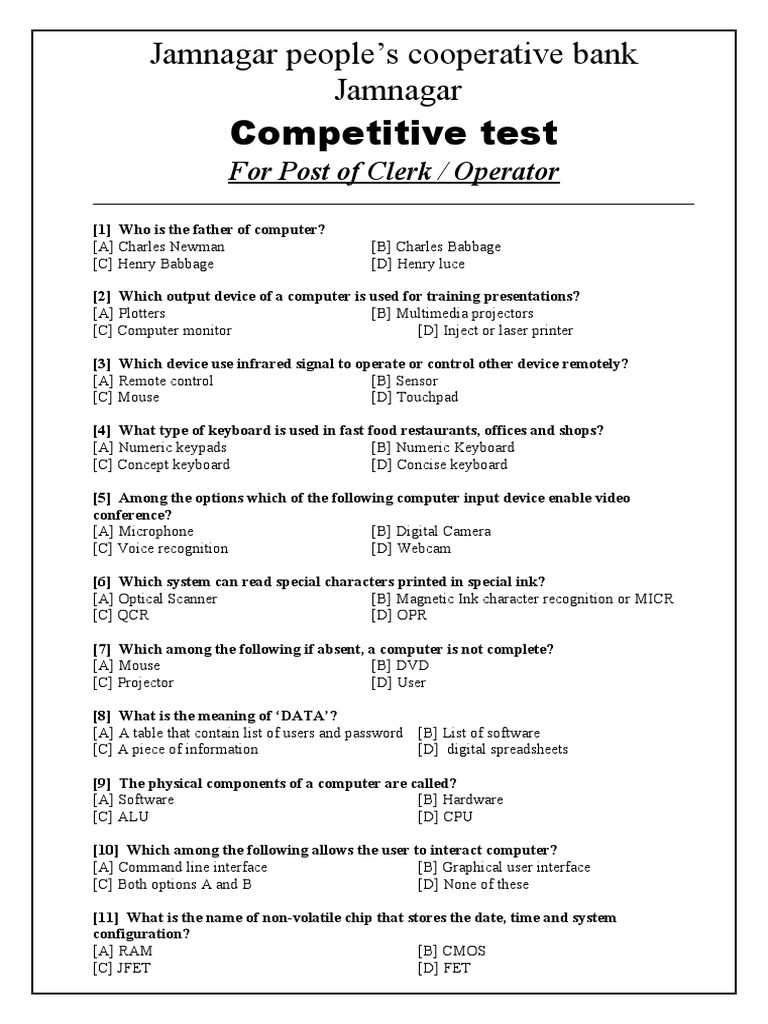 Jamnagar people's cooperative bank
Jamnagar

Competitive test

For Post of Clerk / Operator

[1] Who is the father of computer?
[A] Charles Newman [B] Charles Babbage
[C] Henry Babbage [D] Henry luce

[2] Which output device of a computer is used for training presentations?
[A] Plotters [B] Multimedia projectors
[C] Computer monitor [D] Inject or laser printer

[3] Which device use infrared signal to operate or control other device remotely?
[A] Remote control [B] Sensor
[C] Mouse [D] Touchpad

[4] What type of keyboard is used in fast food restaurants, offices and shops?
[A] Numeric keypads [B] Numeric Keyboard
[C] Concept keyboard [D] Concise keyboard

[5] Among the options which of the following computer input device enable video conference?
[A] Microphone [B] Digital Camera
[C] Voice recognition [D] Webcam

[6] Which system can read special characters printed in special ink?
[A] Optical Scanner [B] Magnetic Ink character recognition or MICR
[C] QCR [D] OPR

[7] Which among the following if absent, a computer is not complete?
[A] Mouse [B] DVD
[C] Projector [D] User

[8] What is the meaning of 'DATA'?
[A] A table that contain list of users and password [B] List of software
[C] A piece of information [D] digital spreadsheets

[9] The physical components of a computer are called?
[A] Software [B] Hardware
[C] ALU [D] CPU

[10] Which among the following allows the user to interact computer?
[A] Command line interface [B] Graphical user interface
[C] Both options A and B [D] None of these

[11] What is the name of non-volatile chip that stores the date, time and system configuration?
[A] RAM [B] CMOS
[C] JFET [D] FET